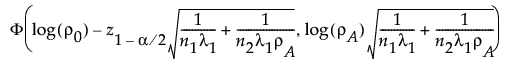 $\Phi\left(\log(\rho_0) - z_{1-\alpha/2}\sqrt{\frac{1}{n_1\lambda_1} + \frac{1}{n_2\lambda_1\rho_A}}, \log(\rho_A)\sqrt{\frac{1}{n_1\lambda_1} + \frac{1}{n_2\lambda_1\rho_A}}\right)$